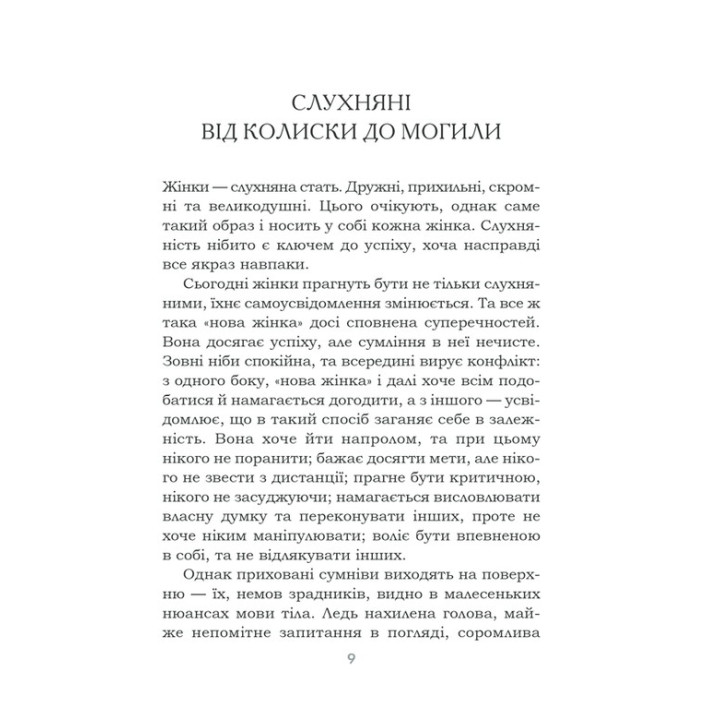 СЛУХНЯНІ
ВІД КОЛИСКИ ДО МОГИЛИ

Жінки — слухняна стать. Дружні, прихильні, скромні та великодушні. Цього очікують, однак саме такий образ і носить у собі кожна жінка. Слухняність нібито є ключем до успіху, хоча насправді все якраз навпаки.

Сьогодні жінки прагнуть бути не тільки слухняними, їхнє самоусвідомлення змінюється. Та все ж така «нова жінка» досі сповнена суперечностей. Вона досягає успіху, але сумління в неї нечисте. Зовні ніби спокійна, та всередині вирує конфлікт: з одного боку, «нова жінка» і далі хоче всім подобатися й намагається догодити, а з іншого — усвідомлює, що в такий спосіб заганяє себе в залежність. Вона хоче йти напролом, та при цьому нікого не поранити; бажає досягти мети, але нікого не звести з дистанції; прагне бути критичною, нікого не засуджуючи; намагається висловлювати власну думку та переконувати інших, проте не хоче ніким маніпулювати; воліє бути впевненою в собі, та не відлякувати інших.

Однак приховані сумніви виходять на поверхню — їх, немов зрадників, видно в малесеньких нюансах мови тіла. Ледь нахилена голова, майже непомітне запитання в погляді, соромлива

9